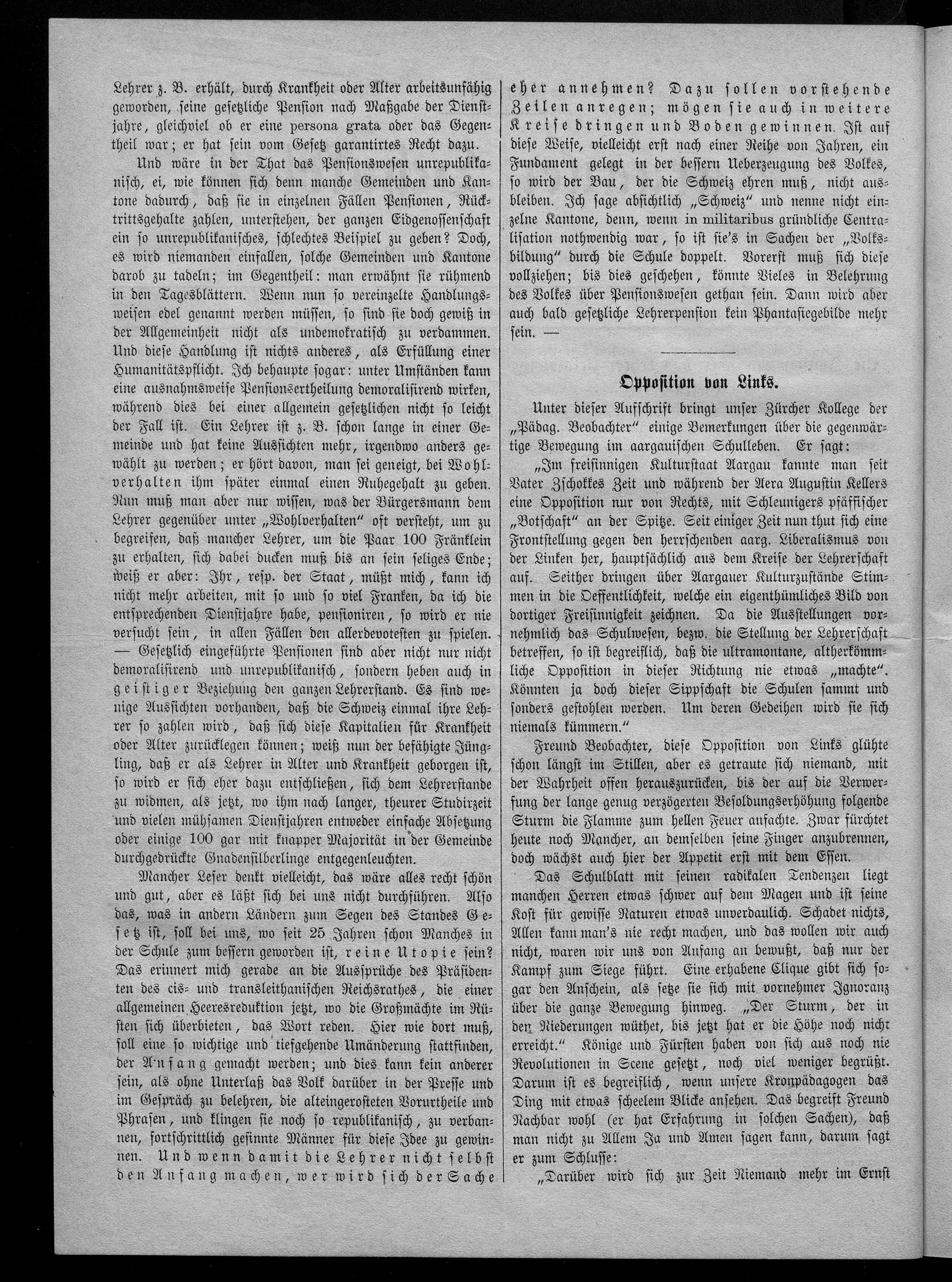 Lehrer z. B. erhält, durch Krankheit oder Alter arbeitsunfähig geworden, seine gesetzliche Pension nach Maßgabe der Dienstjahre, gleichviel ob er eine persona grata oder das Gegentheil war; er hat sein vom Gesetz garantirtes Recht dazu.

Und wäre in der That das Pensionswesen unrepublikanisch, ei, wie können sich denn manche Gemeinden und Kantone dadurch, daß sie in einzelnen Fällen Pensionen, Rücktrittsgehalte zahlen, unterstehen, der ganzen Eidgenossenschaft ein so unrepublikanisches, schlechtes Beispiel zu geben? Doch, es wird niemanden einfallen, solche Gemeinden und Kantone darob zu tadeln; im Gegentheil: man erwähnt sie rühmend in den Tagesblättern. Wenn nun so vereinzelte Handlungsweisen edel genannt werden müssen, so sind sie doch gewiß in der Allgemeinheit nicht als undemokratisch zu verdammen. Und diese Handlung ist nichts anderes, als Erfüllung einer Humanitätspflicht. Ich behaupte sogar: unter Umständen kann eine ausnahmsweise Pensionsertheilung demoralisirend wirken, während dies bei einer allgemein gesetzlichen nicht so leicht der Fall ist. Ein Lehrer ist z. B. schon lange in einer Gemeinde und hat keine Aussichten mehr, irgendwo anders gewählt zu werden; er hört davon, man sei geneigt, bei Wohlverhalten ihm später einmal einen Ruhegehalt zu geben. Nun muß man aber nur wissen, was der Bürgersmann dem Lehrer gegenüber unter „Wohlverhalten" oft versteht, um zu begreifen, daß mancher Lehrer, um die Paar 100 Fränklein zu erhalten, sich dabei ducken muß bis an sein seliges Ende; weiß er aber: Ihr, resp. der Staat, müßt mich, kann ich nicht mehr arbeiten, mit so und so viel Franken, da ich die entsprechenden Dienstjahre habe, pensioniren, so wird er nie versucht sein, in allen Fällen den allerdevotesten zu spielen. — Gesetzlich eingeführte Pensionen sind aber nicht nur nicht demoralisirend und unrepublikanisch, sondern heben auch in geistiger Beziehung den ganzen Lehrerstand. Es sind wenige Aussichten vorhanden, daß die Schweiz einmal ihre Lehrer so zahlen wird, daß sich diese Kapitalien für Krankheit oder Alter zurücklegen können; weiß nun der befähigte Jüngling, daß er als Lehrer in Alter und Krankheit geborgen ist, so wird er sich eher dazu entschließen, sich dem Lehrerstande zu widmen, als jetzt, wo ihm nach langer, theurer Studirzeit und vielen mühsamen Dienstjahren entweder einfache Absetzung oder einige 100 gar mit knapper Majorität in der Gemeinde durchgedrückte Gnadensilberlinge entgegenleuchten.

Mancher Leser denkt vielleicht, das wäre alles recht schön und gut, aber es läßt sich bei uns nicht durchführen. Also das, was in andern Ländern zum Segen des Standes Gesetz ist, soll bei uns, wo seit 25 Jahren schon Manches in der Schule zum bessern geworden ist, reine Utopie sein? Das erinnert mich gerade an die Aussprüche des Präsidenten des cis- und transleithanischen Reichsrathes, die einer allgemeinen Heeresreduktion jetzt, wo die Großmächte im Rüsten sich überbieten, das Wort reden. Hier wie dort muß, soll eine so wichtige und tiefgehende Umänderung stattfinden, der Anfang gemacht werden; und dies kann kein anderer sein, als ohne Unterlaß das Volk darüber in der Presse und im Gespräch zu belehren, die alteingerosteten Vorurtheile und Phrasen, und klingen sie noch so republikanisch, zu verbannen, fortschrittlich gesinnte Männer für diese Idee zu gewinnen. Und wenn damit die Lehrer nicht selbst den Anfang machen, wer wird sich der Sache eher annehmen? Dazu sollen vorstehende Zeilen anregen; mögen sie auch in weitere Kreise dringen und Boden gewinnen. Ist auf diese Weise, vielleicht erst nach einer Reihe von Jahren, ein Fundament gelegt in der bessern Ueberzeugung des Volkes, so wird der Bau, der die Schweiz ehren muß, nicht ausbleiben. Ich sage absichtlich „Schweiz" und nenne nicht einzelne Kantone, denn, wenn in militaribus gründliche Centralisation nothwendig war, so ist sie's in Sachen der „Volksbildung" durch die Schule doppelt. Vorerst muß sich diese vollziehen; bis dies geschehen, könnte Vieles in Belehrung des Volkes über Pensionswesen gethan sein. Dann wird aber auch bald gesetzliche Lehrerpension kein Phantasiegebilde mehr sein. —

Opposition von Links.

Unter dieser Aufschrift bringt unser Zürcher Kollege der „Pädag. Beobachter" einige Bemerkungen über die gegenwärtige Bewegung im aargauischen Schulleben. Er sagt:

„Im freisinnigen Kulturstaat Aargau kannte man seit Vater Zschokkes Zeit und während der Aera Augustin Kellers eine Opposition nur von Rechts, mit Schleunigers pfäffischer „Botschaft" an der Spitze. Seit einiger Zeit nun thut sich eine Frontstellung gegen den herrschenden aarg. Liberalismus von der Linken her, hauptsächlich aus dem Kreise der Lehrerschaft auf. Seither dringen über Aargauer Kulturzustände Stimmen in die Oeffentlichkeit, welche ein eigenthümliches Bild von dortiger Freisinnigkeit zeichnen. Da die Ausstellungen vornehmlich das Schulwesen, bezw. die Stellung der Lehrerschaft betreffen, so ist begreiflich, daß die ultramontane, altherkömmliche Opposition in dieser Richtung nie etwas „machte". Könnten ja doch dieser Sippschaft die Schulen sammt und sonders gestohlen werden. Um deren Gedeihen wird sie sich niemals kümmern."

Freund Beobachter, diese Opposition von Links glühte schon längst im Stillen, aber es getraute sich niemand, mit der Wahrheit offen herauszurücken, bis der auf die Verwerfung der lange genug verzögerten Besoldungserhöhung folgende Sturm die Flamme zum hellen Feuer anfachte. Zwar fürchtet heute noch Mancher, an demselben seine Finger anzubrennen, doch wächst auch hier der Appetit erst mit dem Essen.

Das Schulblatt mit seinen radikalen Tendenzen liegt manchen Herren etwas schwer auf dem Magen und ist seine Kost für gewisse Naturen etwas unverdaulich. Schadet nichts, Allen kann man's nie recht machen, und das wollen wir auch nicht, waren wir uns von Anfang an bewußt, daß nur der Kampf zum Siege führt. Eine erhabene Clique gibt sich sogar den Anschein, als setze sie sich mit vornehmer Ignoranz über die ganze Bewegung hinweg. „Der Sturm, der in den Niederungen wüthet, bis jetzt hat er die Höhe noch nicht erreicht." Könige und Fürsten haben von sich aus noch nie Revolutionen in Scene gesetzt, noch viel weniger begrüßt. Darum ist es begreiflich, wenn unsere Kronpädagogen das Ding mit etwas scheelem Blicke ansehen. Das begreift Freund Nachbar wohl (er hat Erfahrung in solchen Sachen), daß man nicht zu Allem Ja und Amen sagen kann, darum sagt er zum Schlusse:

„Darüber wird sich zur Zeit Niemand mehr im Ernst